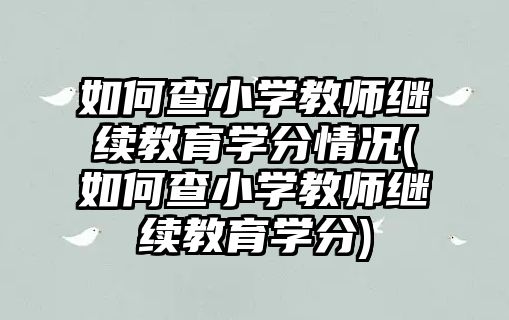 如何查小学教师继续教育学分情况(如何查小学教师继续教育学分)